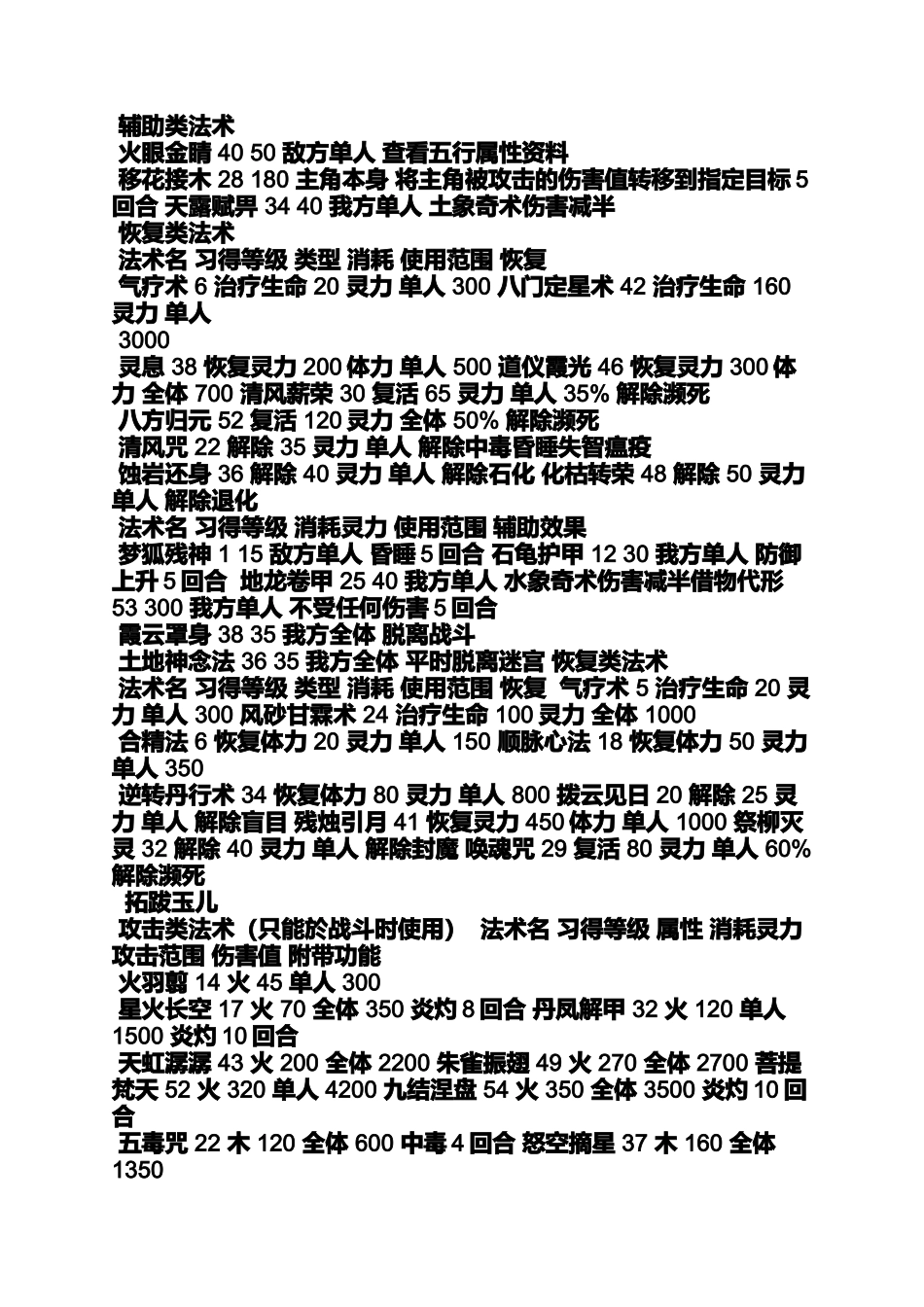 辅助类法术
火眼金睛 40 50 敌方单人 查看五行属性资料
移花接木 28 180 主角本身 将主角被攻击的伤害值转移到指定目标 5 回合 天露赋畀 34 40 我方单人 土象奇术伤害减半
恢复类法术
法术名 习得等级 类型 消耗 使用范围 恢复
气疗术 6 治疗生命 20 灵力 单人 300 八门定星术 42 治疗生命 160 灵力 单人
3000
灵息 38 恢复灵力 200 体力 单人 500 道仪霞光 46 恢复灵力 300 体力 全体 700 清风薪荣 30 复活 65 灵力 单人 35% 解除濒死
八方归元 52 复活 120 灵力 全体 50% 解除濒死
清风咒 22 解除 35 灵力 单人 解除中毒昏睡失智瘟疫
蚀岩还身 36 解除 40 灵力 单人 解除石化 化枯转荣 48 解除 50 灵力 单人 解除退化
法术名 习得等级 消耗灵力 使用范围 辅助效果
梦狐残神 1 15 敌方单人 昏睡 5 回合 石龟护甲 12 30 我方单人 防御上升 5 回合 地龙卷甲 25 40 我方单人 水象奇术伤害减半借物代形 53 300 我方单人 不受任何伤害 5 回合
霞云罩身 38 35 我方全体 脱离战斗
土地神念法 36 35 我方全体 平时脱离迷宫 恢复类法术
法术名 习得等级 类型 消耗 使用范围 恢复 气疗术 5 治疗生命 20 灵力 单人 300 风砂甘霖术 24 治疗生命 100 灵力 全体 1000
合精法 6 恢复体力 20 灵力 单人 150 顺脉心法 18 恢复体力 50 灵力 单人 350
逆转丹行术 34 恢复体力 80 灵力 单人 800 拨云见日 20 解除 25 灵力 单人 解除盲目 残烛引月 41 恢复灵力 450 体力 单人 1000 祭柳灭灵 32 解除 40 灵力 单人 解除封魔 唤魂咒 29 复活 80 灵力 单人 60% 解除濒死
拓跋玉儿
攻击类法术（只能於战斗时使用） 法术名 习得等级 属性 消耗灵力 攻击范围 伤害值 附带功能
火羽翦 14 火 45 单人 300
星火长空 17 火 70 全体 350 炎灼 8 回合 丹凤解甲 32 火 120 单人 1500 炎灼 10 回合
天虹潺潺 43 火 200 全体 2200 朱雀振翅 49 火 270 全体 2700 菩提梵天 52 火 320 单人 4200 九结涅盘 54 火 350 全体 3500 炎灼 10 回合
五毒咒 22 木 120 全体 600 中毒 4 回合 怒空摘星 37 木 160 全体 1350